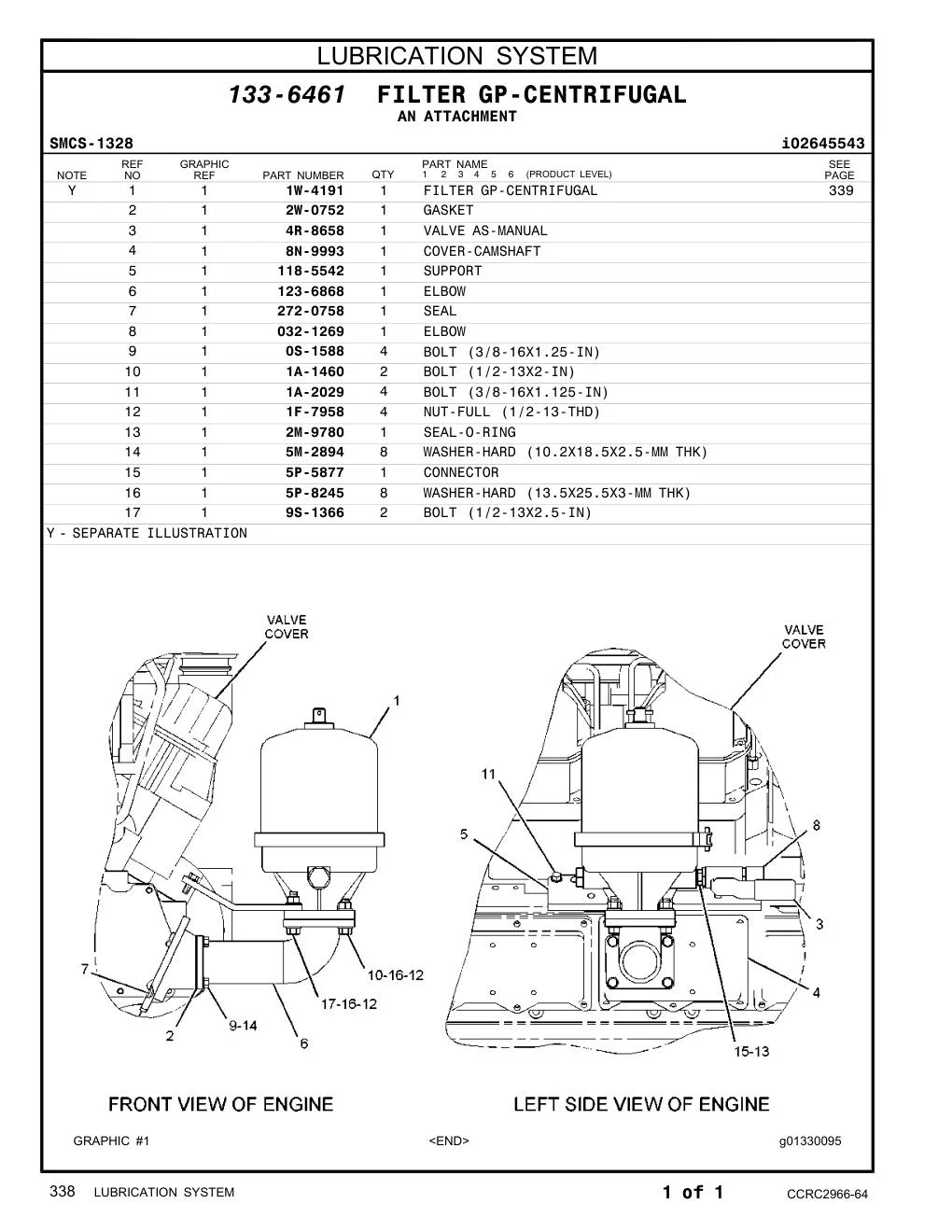 LUBRICATION SYSTEM

133-6461 FILTER GP-CENTRIFUGAL
AN ATTACHMENT

SMCS-1328 i02645543

| NOTE | REF NO | GRAPHIC REF | PART NUMBER | QTY | PART NAME 1 2 3 4 5 6 (PRODUCT LEVEL) | SEE PAGE |
|---|---|---|---|---|---|---|
| Y | 1 | 1 | 1W-4191 | 1 | FILTER GP-CENTRIFUGAL | 339 |
| | 2 | 1 | 2W-0752 | 1 | GASKET | |
| | 3 | 1 | 4R-8658 | 1 | VALVE AS-MANUAL | |
| | 4 | 1 | 8N-9993 | 1 | COVER-CAMSHAFT | |
| | 5 | 1 | 118-5542 | 1 | SUPPORT | |
| | 6 | 1 | 123-6868 | 1 | ELBOW | |
| | 7 | 1 | 272-0758 | 1 | SEAL | |
| | 8 | 1 | 032-1269 | 1 | ELBOW | |
| | 9 | 1 | 0S-1588 | 4 | BOLT (3/8-16X1.25-IN) | |
| | 10 | 1 | 1A-1460 | 2 | BOLT (1/2-13X2-IN) | |
| | 11 | 1 | 1A-2029 | 4 | BOLT (3/8-16X1.125-IN) | |
| | 12 | 1 | 1F-7958 | 4 | NUT-FULL (1/2-13-THD) | |
| | 13 | 1 | 2M-9780 | 1 | SEAL-O-RING | |
| | 14 | 1 | 5M-2894 | 8 | WASHER-HARD (10.2X18.5X2.5-MM THK) | |
| | 15 | 1 | 5P-5877 | 1 | CONNECTOR | |
| | 16 | 1 | 5P-8245 | 8 | WASHER-HARD (13.5X25.5X3-MM THK) | |
| | 17 | 1 | 9S-1366 | 2 | BOLT (1/2-13X2.5-IN) | |

Y - SEPARATE ILLUSTRATION

VALVE COVER
1
7
2
9-14
6
17-16-12
10-16-12
FRONT VIEW OF ENGINE

VALVE COVER
11
5
8
3
4
15-13
LEFT SIDE VIEW OF ENGINE

GRAPHIC #1 <END> g01330095

338 LUBRICATION SYSTEM 1 of 1 CCRC2966-64